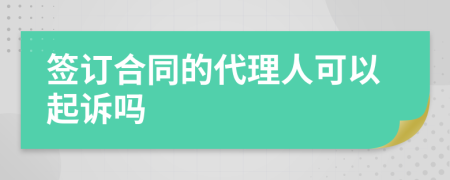 签订合同的代理人可以起诉吗